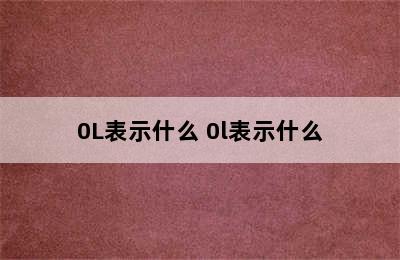 OL表示什么 Ol表示什么